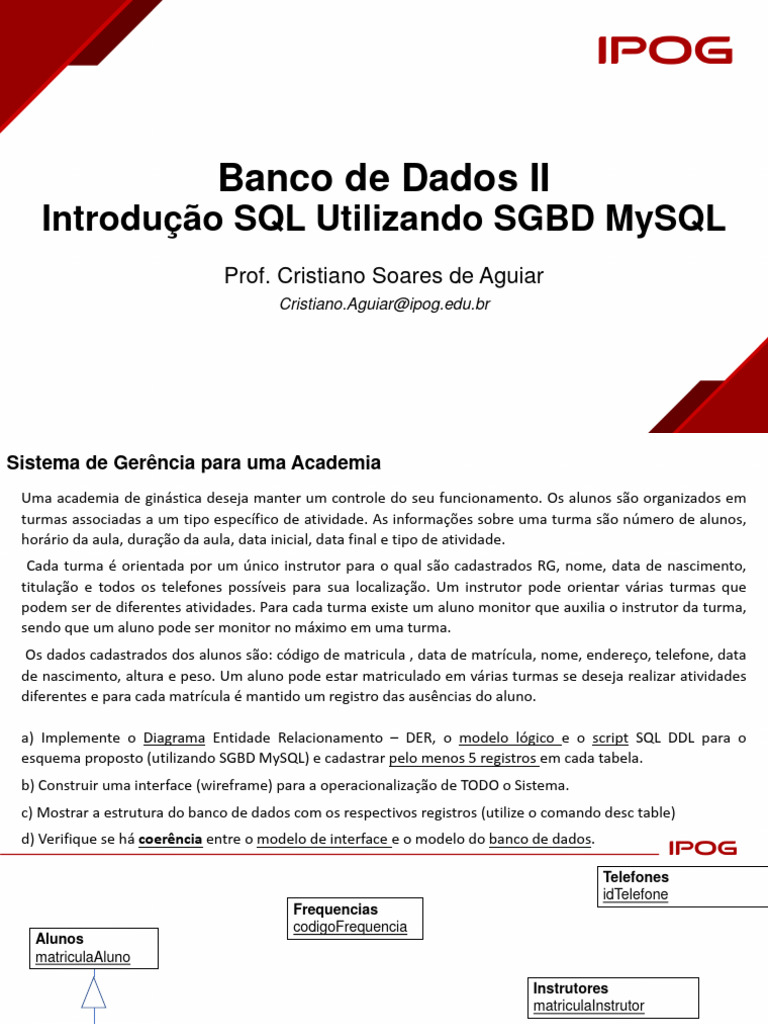 IPOG

Banco de Dados II
Introdução SQL Utilizando SGBD MySQL

Prof. Cristiano Soares de Aguiar
Cristiano.Aguiar@ipog.edu.br

Sistema de Gerência para uma Academia

Uma academia de ginástica deseja manter um controle do seu funcionamento. Os alunos são organizados em turmas associadas a um tipo específico de atividade. As informações sobre uma turma são número de alunos, horário da aula, duração da aula, data inicial, data final e tipo de atividade.

Cada turma é orientada por um único instrutor para o qual são cadastrados RG, nome, data de nascimento, titulação e todos os telefones possíveis para sua localização. Um instrutor pode orientar várias turmas que podem ser de diferentes atividades. Para cada turma existe um aluno monitor que auxilia o instrutor da turma, sendo que um aluno pode ser monitor no máximo em uma turma.

Os dados cadastrados dos alunos são: código de matricula , data de matrícula, nome, endereço, telefone, data de nascimento, altura e peso. Um aluno pode estar matriculado em várias turmas se deseja realizar atividades diferentes e para cada matrícula é mantido um registro das ausências do aluno.

a) Implemente o Diagrama Entidade Relacionamento – DER, o modelo lógico e o script SQL DDL para o esquema proposto (utilizando SGBD MySQL) e cadastrar pelo menos 5 registros em cada tabela.

b) Construir uma interface (wireframe) para a operacionalização de TODO o Sistema.

c) Mostrar a estrutura do banco de dados com os respectivos registros (utilize o comando desc table)

d) Verifique se há coerência entre o modelo de interface e o modelo do banco de dados.

IPOG

Telefones
idTelefone

Frequencias
codigoFrequencia

Alunos
matriculaAluno

Instrutores
matriculaInstrutor